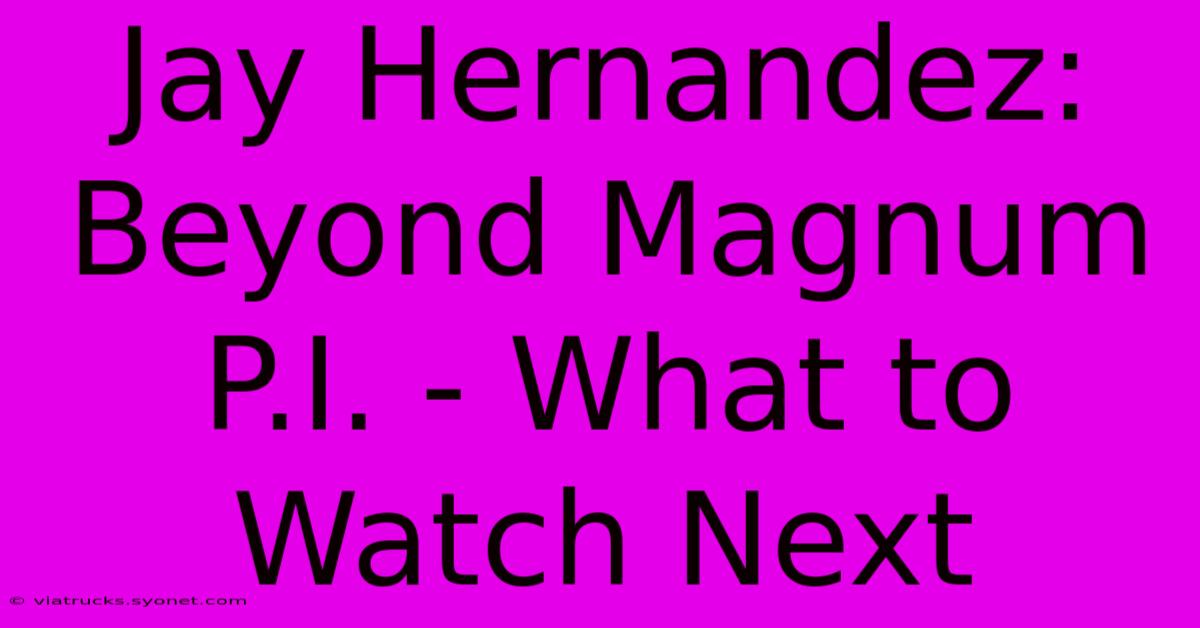 Jay Hernandez: Beyond Magnum P.I. - What to Watch Next

© viatrucks.syonet.com